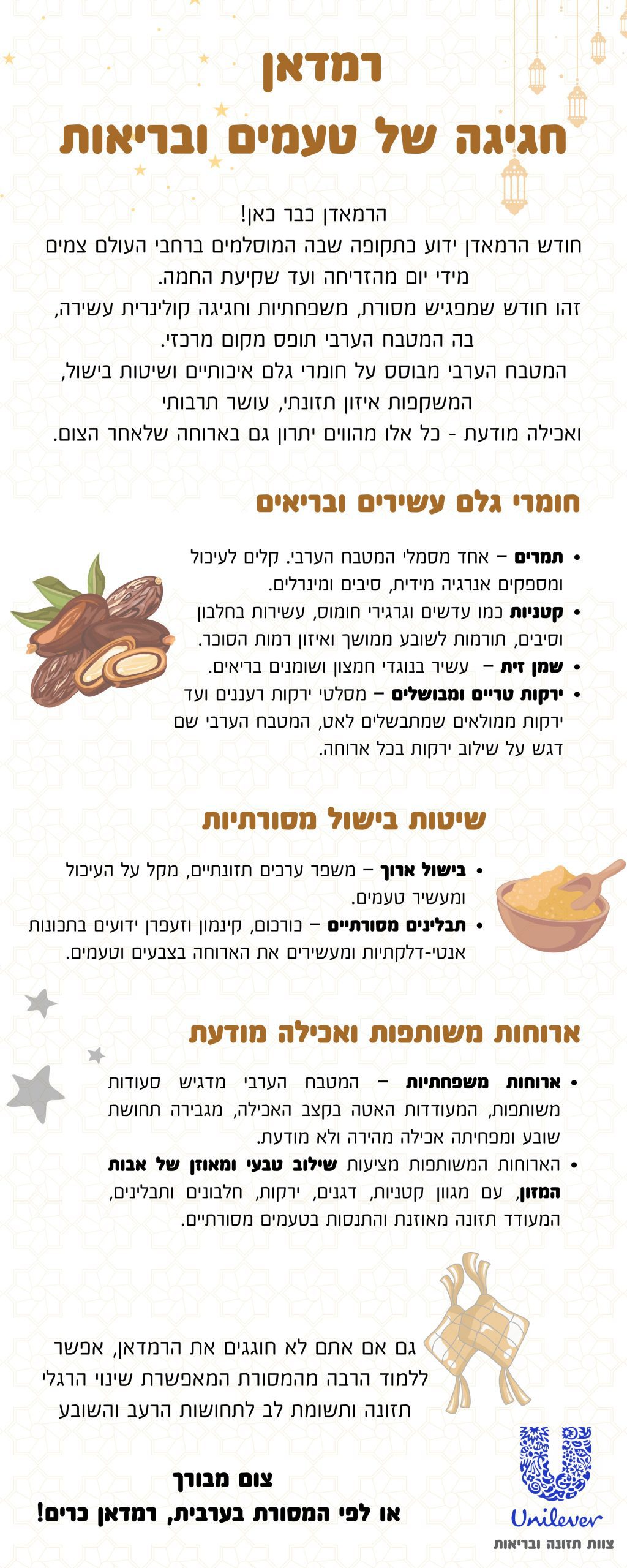 רמדאן

חגיגה של טעמים ובריאות

הרמאדן כבר כאן!
חודש הרמאדן ידוע כתקופה שבה המוסלמים ברחבי העולם צמים מידי יום מהזריחה ועד שקיעת החמה.
זהו חודש שמפגיש מסורת, משפחתיות וחגיגה קולינרית עשירה, בה המטבח הערבי תופס מקום מרכזי.
המטבח הערבי מבוסס על חומרי גלם איכותיים ושיטות בישול, המשקפות איזון תזונתי, עושר תרבותי ואכילה מודעת - כל אלו מהווים יתרון גם בארוחה שלאחר הצום.

חומרי גלם עשירים ובריאים

• תמרים – אחד מסמלי המטבח הערבי. קלים לעיכול ומספקים אנרגיה מידית, סיבים ומינרלים.
• קטניות כמו עדשים וגרגירי חומוס, עשירות בחלבון וסיבים, תורמות לשובע ממושך ואיזון רמות הסוכר.
• שמן זית – עשיר בנוגדי חמצון ושומנים בריאים.
• ירקות טריים ומבושלים – מסלטי ירקות רעננים ועד ירקות ממולאים שמתבשלים לאט, המטבח הערבי שם דגש על שילוב ירקות בכל ארוחה.

שיטות בישול מסורתיות

• בישול ארוך – משפר ערכים תזונתיים, מקל על העיכול ומעשיר טעמים.
• תבלינים מסורתיים – כורכום, קינמון וזעפרן ידועים בתכונות אנטי-דלקתיות ומעשירים את הארוחה בצבעים וטעמים.

ארוחות משותפות ואכילה מודעת

• ארוחות משפחתיות – המטבח הערבי מדגיש סעודות משותפות, המעודדות האטה בקצב האכילה, מגבירה תחושת שובע ומפחיתה אכילה מהירה ולא מודעת.
• הארוחות המשותפות מציעות שילוב טבעי ומאוזן של אבות המזון, עם מגוון קטניות, דגנים, ירקות, חלבונים ותבלינים, המעודד תזונה מאוזנת והתנסות בטעמים מסורתיים.

גם אם אתם לא חוגגים את הרמדאן, אפשר ללמוד הרבה מהמסורת המאפשרת שינוי הרגלי תזונה ותשומת לב לתחושות הרעב והשובע

צום מבורך
או לפי המסורת בערבית, רמדאן כרים!

Unilever
צוות תזונה ובריאות